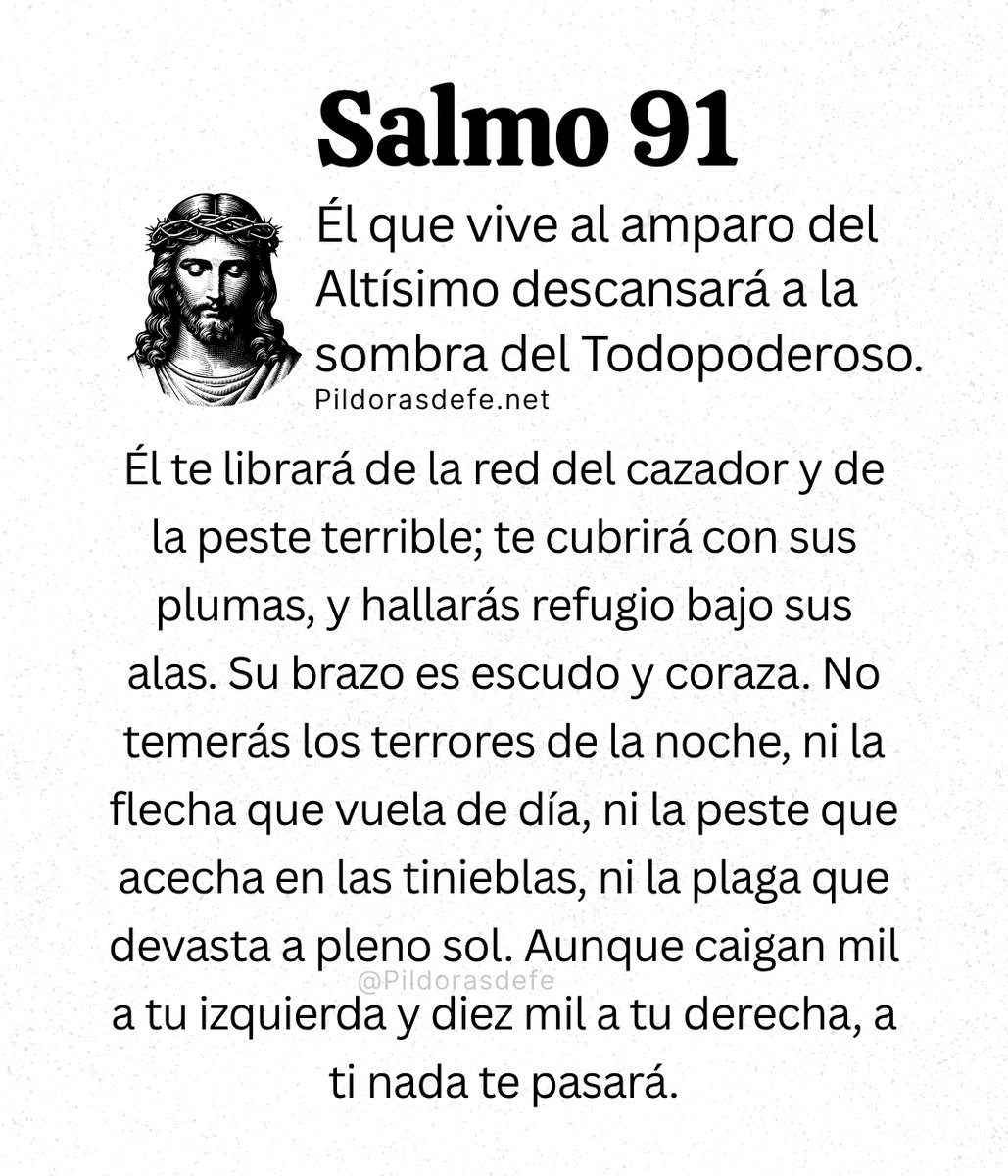 Salmo 91

Él que vive al amparo del Altísimo descansará a la sombra del Todopoderoso.

Pildorasdefe.net

Él te librará de la red del cazador y de la peste terrible; te cubrirá con sus plumas, y hallarás refugio bajo sus alas. Su brazo es escudo y coraza. No temerás los terrores de la noche, ni la flecha que vuela de día, ni la peste que acecha en las tinieblas, ni la plaga que devasta a pleno sol. Aunque caigan mil a tu izquierda y diez mil a tu derecha, a ti nada te pasará.

@Pildorasdefe